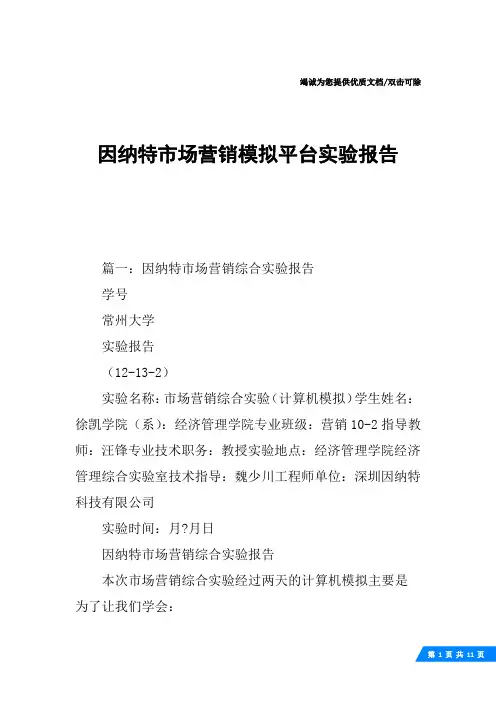 竭诚为您提供优质文档/双击可除

因纳特市场营销模拟平台实验报告

篇一：因纳特市场营销综合实验报告

学号

常州大学

实验报告

（12-13-2）

实验名称：市场营销综合实验（计算机模拟）学生姓名：徐凯学院（系）：经济管理学院专业班级：营销10-2指导教师：汪锋专业技术职务：教授实验地点：经济管理学院经济管理综合实验室技术指导：魏少川工程师单位：深圳因纳特科技有限公司

实验时间：月?月日

因纳特市场营销综合实验报告

本次市场营销综合实验经过两天的计算机模拟主要是为了让我们学会：

第 1 页 共 11 页